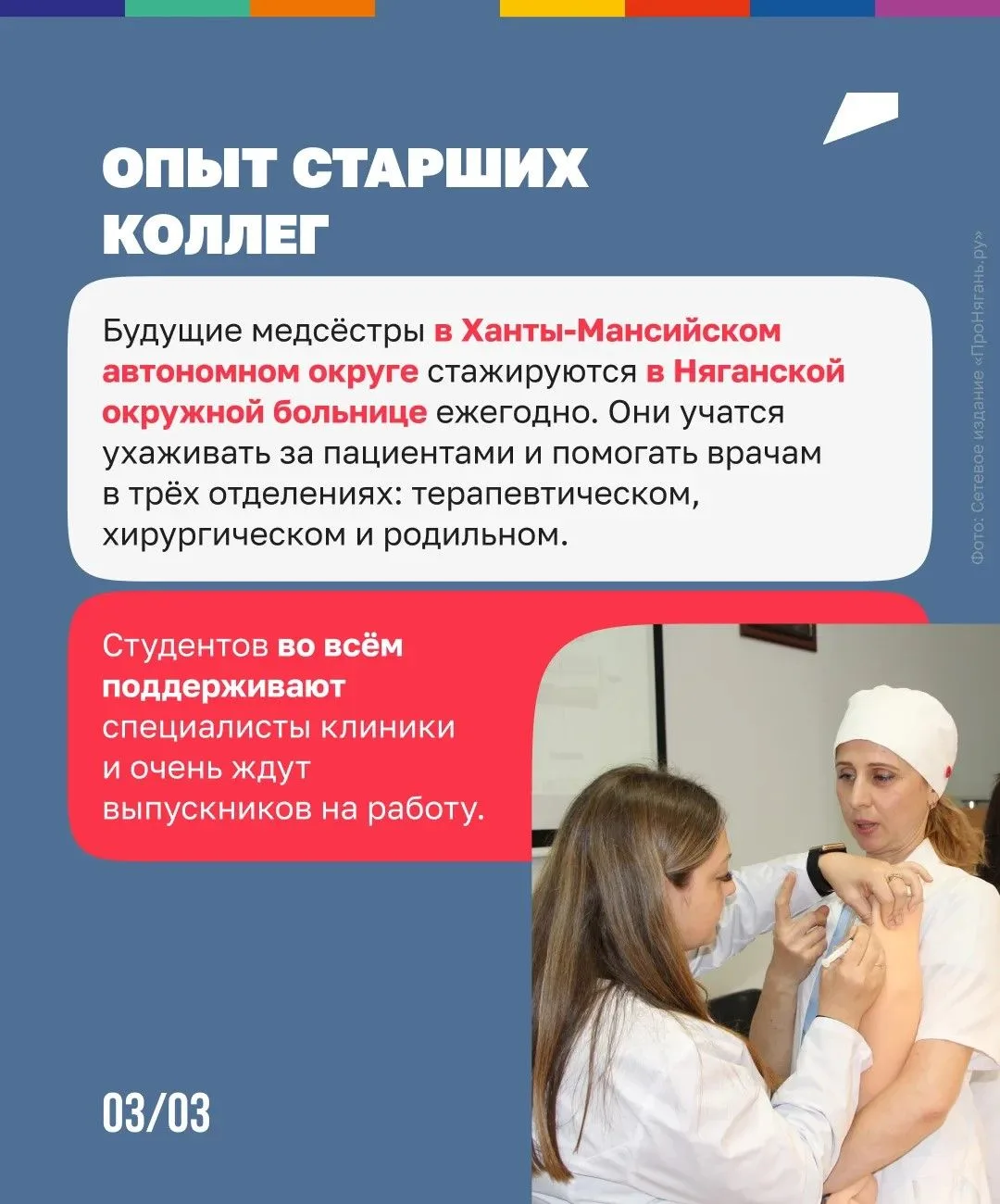 ОПЫТ СТАРШИХ КОЛЛЕГ

Будущие медсёстры в Ханты-Мансийском автономном округе стажируются в Няганской окружной больнице ежегодно. Они учатся ухаживать за пациентами и помогать врачам в трёх отделениях: терапевтическом, хирургическом и родильном.

Студентов во всём поддерживают специалисты клиники и очень ждут выпускников на работу.

03/03

Фото: Сетевое издание «ПроНягань.ру»